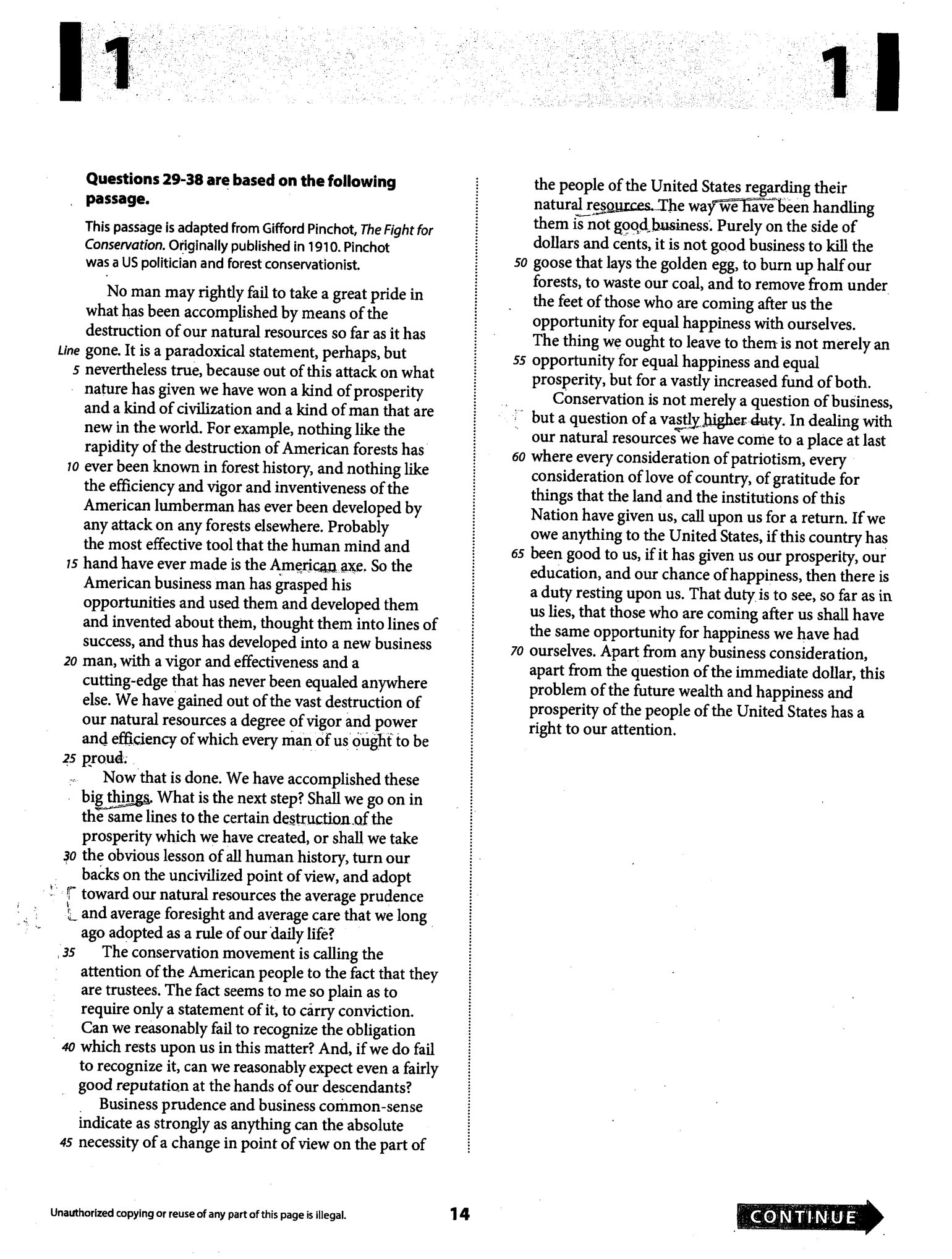 1 1

Questions 29-38 are based on the following passage.

This passage is adapted from Gifford Pinchot, The Fight for Conservation. Originally published in 1910. Pinchot was a US politician and forest conservationist.

No man may rightly fail to take a great pride in what has been accomplished by means of the destruction of our natural resources so far as it has Line gone. It is a paradoxical statement, perhaps, but 5 nevertheless true, because out of this attack on what nature has given we have won a kind of prosperity and a kind of civilization and a kind of man that are new in the world. For example, nothing like the rapidity of the destruction of American forests has 10 ever been known in forest history, and nothing like the efficiency and vigor and inventiveness of the American lumberman has ever been developed by any attack on any forests elsewhere. Probably the most effective tool that the human mind and 15 hand have ever made is the American axe. So the American business man has grasped his opportunities and used them and developed them and invented about them, thought them into lines of success, and thus has developed into a new business 20 man, with a vigor and effectiveness and a cutting-edge that has never been equaled anywhere else. We have gained out of the vast destruction of our natural resources a degree of vigor and power and efficiency of which every man of us ought to be 25 proud.

Now that is done. We have accomplished these big things. What is the next step? Shall we go on in the same lines to the certain destruction of the prosperity which we have created, or shall we take 30 the obvious lesson of all human history, turn our backs on the uncivilized point of view, and adopt toward our natural resources the average prudence and average foresight and average care that we long ago adopted as a rule of our daily life?

35 The conservation movement is calling the attention of the American people to the fact that they are trustees. The fact seems to me so plain as to require only a statement of it, to carry conviction. Can we reasonably fail to recognize the obligation 40 which rests upon us in this matter? And, if we do fail to recognize it, can we reasonably expect even a fairly good reputation at the hands of our descendants?

Business prudence and business common-sense indicate as strongly as anything can the absolute 45 necessity of a change in point of view on the part of the people of the United States regarding their natural resources. The way we have been handling them is not good business. Purely on the side of dollars and cents, it is not good business to kill the 50 goose that lays the golden egg, to burn up half our forests, to waste our coal, and to remove from under the feet of those who are coming after us the opportunity for equal happiness with ourselves. The thing we ought to leave to them is not merely an 55 opportunity for equal happiness and equal prosperity, but for a vastly increased fund of both.

Conservation is not merely a question of business, but a question of a vastly higher duty. In dealing with our natural resources we have come to a place at last 60 where every consideration of patriotism, every consideration of love of country, of gratitude for things that the land and the institutions of this Nation have given us, call upon us for a return. If we owe anything to the United States, if this country has 65 been good to us, if it has given us our prosperity, our education, and our chance of happiness, then there is a duty resting upon us. That duty is to see, so far as in us lies, that those who are coming after us shall have the same opportunity for happiness we have had 70 ourselves. Apart from any business consideration, apart from the question of the immediate dollar, this problem of the future wealth and happiness and prosperity of the people of the United States has a right to our attention.

Unauthorized copying or reuse of any part of this page is illegal.

14

CONTINUE